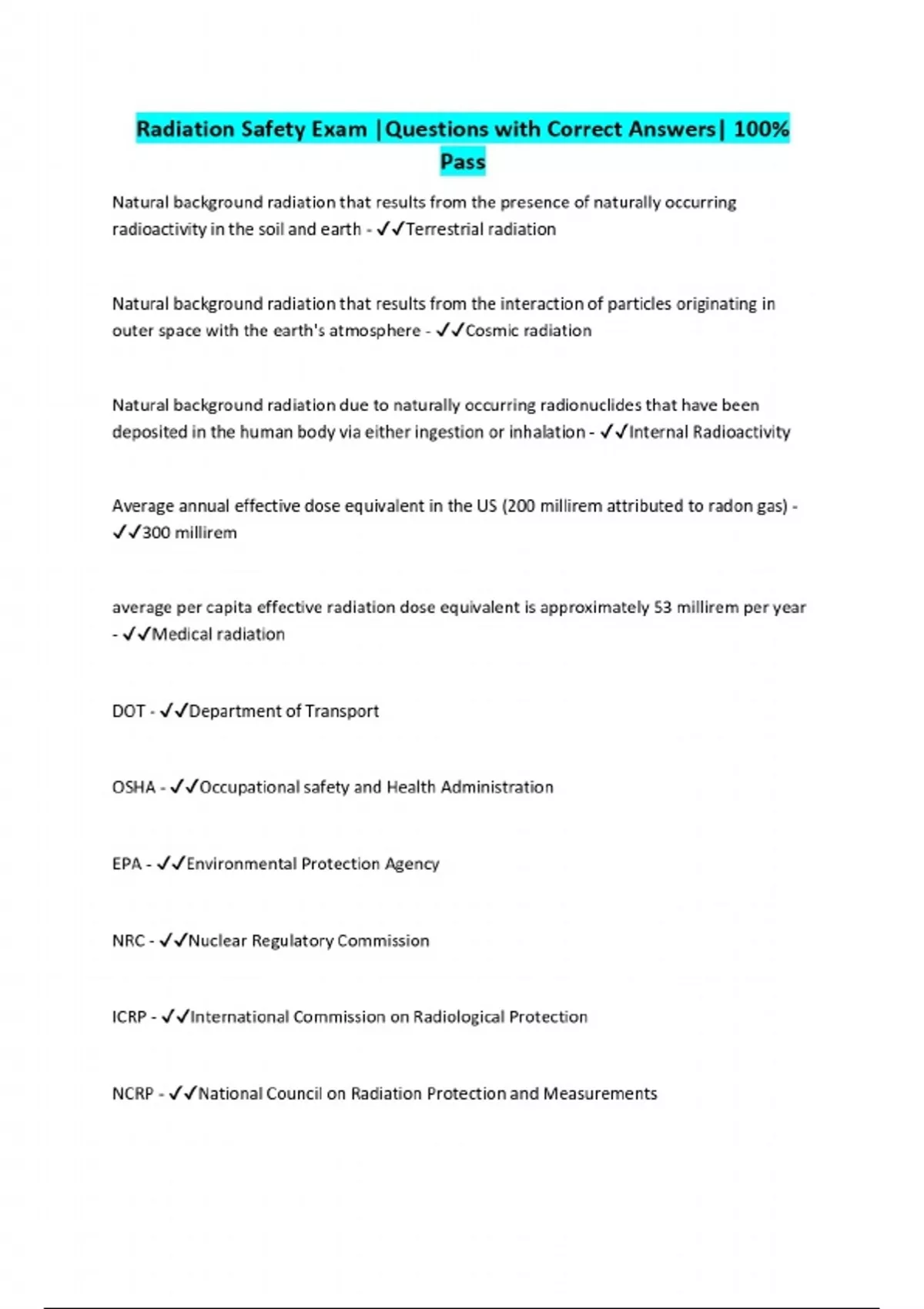 Radiation Safety Exam |Questions with Correct Answers| 100% Pass

Natural background radiation that results from the presence of naturally occurring radioactivity in the soil and earth - ✓✓Terrestrial radiation

Natural background radiation that results from the interaction of particles originating in outer space with the earth's atmosphere - ✓✓Cosmic radiation

Natural background radiation due to naturally occurring radionuclides that have been deposited in the human body via either ingestion or inhalation - ✓✓Internal Radioactivity

Average annual effective dose equivalent in the US (200 millirem attributed to radon gas) - ✓✓300 millirem

average per capita effective radiation dose equivalent is approximately 53 millirem per year - ✓✓Medical radiation

DOT - ✓✓Department of Transport

OSHA - ✓✓Occupational safety and Health Administration

EPA - ✓✓Environmental Protection Agency

NRC - ✓✓Nuclear Regulatory Commission

ICRP - ✓✓International Commission on Radiological Protection

NCRP - ✓✓National Council on Radiation Protection and Measurements